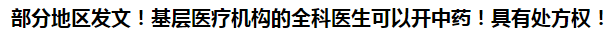 部分地区发文！基层医疗机构的全科医生可以开中药！具有处方权！